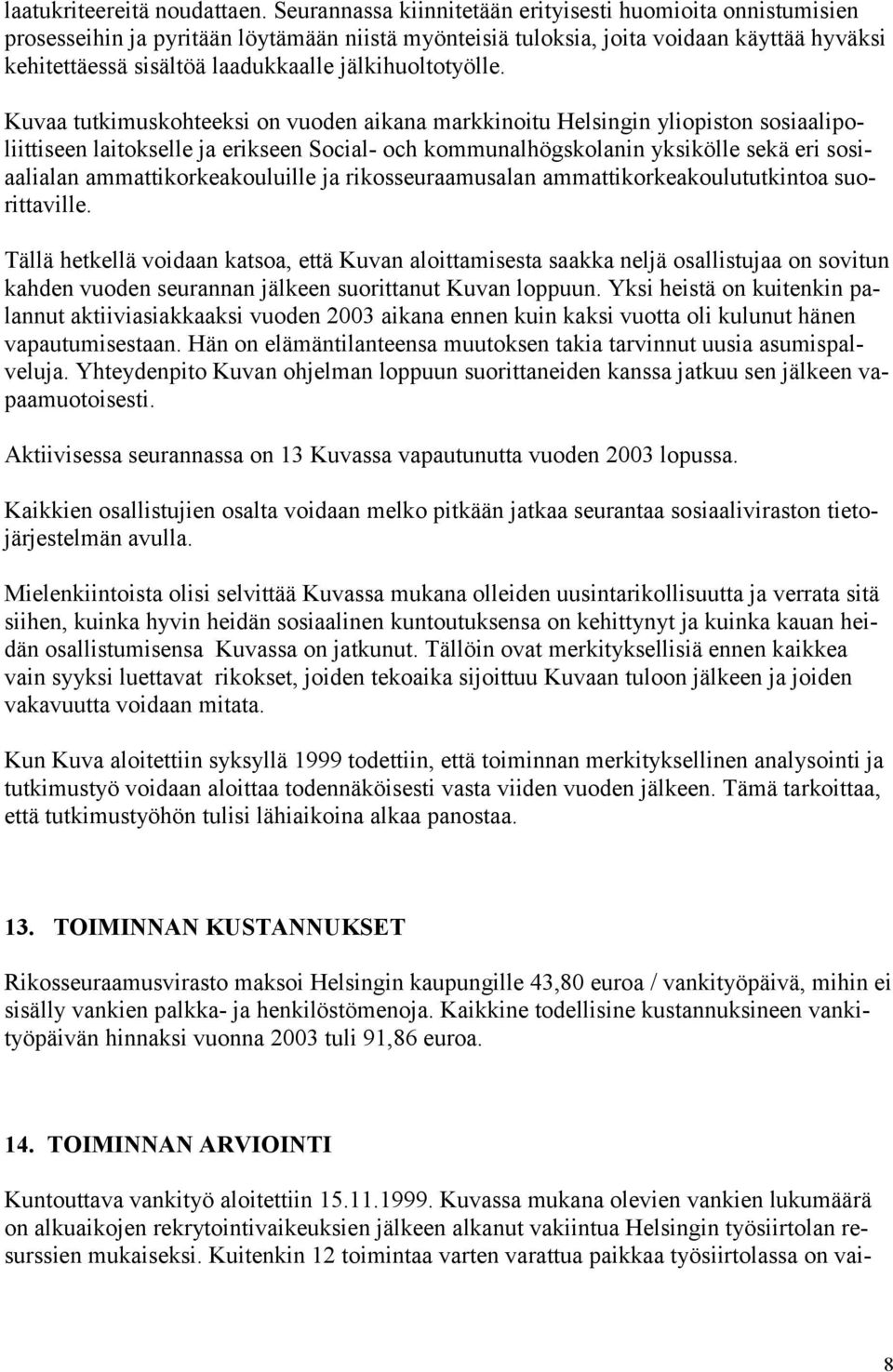 laatukriteereitä noudattaen. Seurannassa kiinnitetään erityisesti huomioita onnistumisien prosesseihin ja pyritään löytämään niistä myönteisiä tuloksia, joita voidaan käyttää hyväksi kehitettäessä sisältöä laadukkaalle jälkihuoltotyölle.

Kuvaa tutkimuskohteeksi on vuoden aikana markkinoitu Helsingin yliopiston sosiaalipoliittiseen laitokselle ja erikseen Social- och kommunalhögskolanin yksikölle sekä eri sosiaalialan ammattikorkeakouluille ja rikosseuraamusalan ammattikorkeakoulututkintoa suorittaville.

Tällä hetkellä voidaan katsoa, että Kuvan aloittamisesta saakka neljä osallistujaa on sovitun kahden vuoden seurannan jälkeen suorittanut Kuvan loppuun. Yksi heistä on kuitenkin palannut aktiiviasiakkaaksi vuoden 2003 aikana ennen kuin kaksi vuotta oli kulunut hänen vapautumisestaan. Hän on elämäntilanteensa muutoksen takia tarvinnut uusia asumispalveluja. Yhteydenpito Kuvan ohjelman loppuun suorittaneiden kanssa jatkuu sen jälkeen vapaamuotoisesti.

Aktiivisessa seurannassa on 13 Kuvassa vapautunutta vuoden 2003 lopussa.

Kaikkien osallistujien osalta voidaan melko pitkään jatkaa seurantaa sosiaaliviraston tietojärjestelmän avulla.

Mielenkiintoista olisi selvittää Kuvassa mukana olleiden uusintarikollisuutta ja verrata sitä siihen, kuinka hyvin heidän sosiaalinen kuntoutuksensa on kehittynyt ja kuinka kauan heidän osallistumisensa Kuvassa on jatkunut. Tällöin ovat merkityksellisiä ennen kaikkea vain syyksi luettavat rikokset, joiden tekoaika sijoittuu Kuvaan tuloon jälkeen ja joiden vakavuutta voidaan mitata.

Kun Kuva aloitettiin syksyllä 1999 todettiin, että toiminnan merkityksellinen analysointi ja tutkimustyö voidaan aloittaa todennäköisesti vasta viiden vuoden jälkeen. Tämä tarkoittaa, että tutkimustyöhön tulisi lähiaikoina alkaa panostaa.

13. TOIMINNAN KUSTANNUKSET

Rikosseuraamusvirasto maksoi Helsingin kaupungille 43,80 euroa / vankityöpäivä, mihin ei sisälly vankien palkka- ja henkilöstömenoja. Kaikkine todellisine kustannuksineen vankityöpäivän hinnaksi vuonna 2003 tuli 91,86 euroa.

14. TOIMINNAN ARVIOINTI

Kuntouttava vankityö aloitettiin 15.11.1999. Kuvassa mukana olevien vankien lukumäärä on alkuaikojen rekrytointivaikeuksien jälkeen alkanut vakiintua Helsingin työsiirtolan resurssien mukaiseksi. Kuitenkin 12 toimintaa varten varattua paikkaa työsiirtolassa on vai-

8